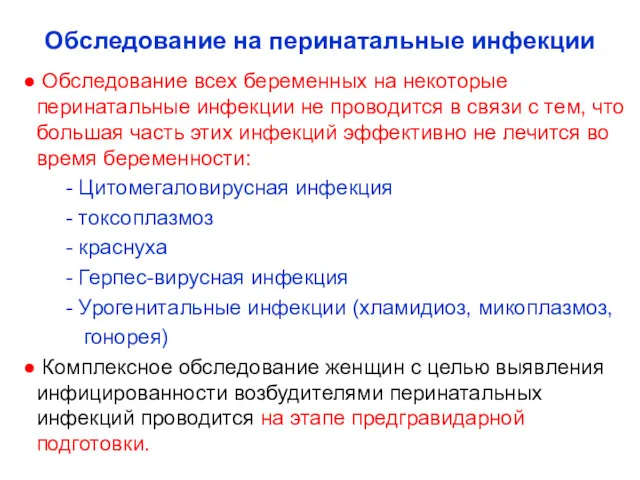 Обследование на перинатальные инфекции

● Обследование всех беременных на некоторые перинатальные инфекции не проводится в связи с тем, что большая часть этих инфекций эффективно не лечится во время беременности:

- Цитомегаловирусная инфекция
- токсоплазмоз
- краснуха
- Герпес-вирусная инфекция
- Урогенитальные инфекции (хламидиоз, микоплазмоз, гонорея)

● Комплексное обследование женщин с целью выявления инфицированности возбудителями перинатальных инфекций проводится на этапе предгравидарной подготовки.